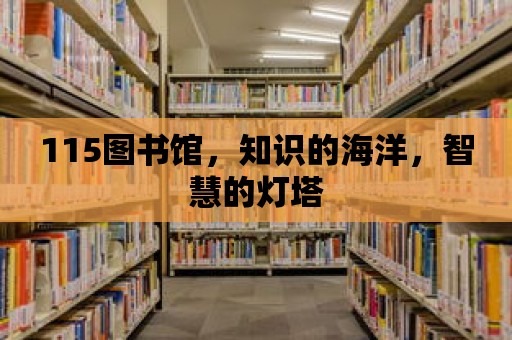 115图书馆，知识的海洋，智慧的灯塔